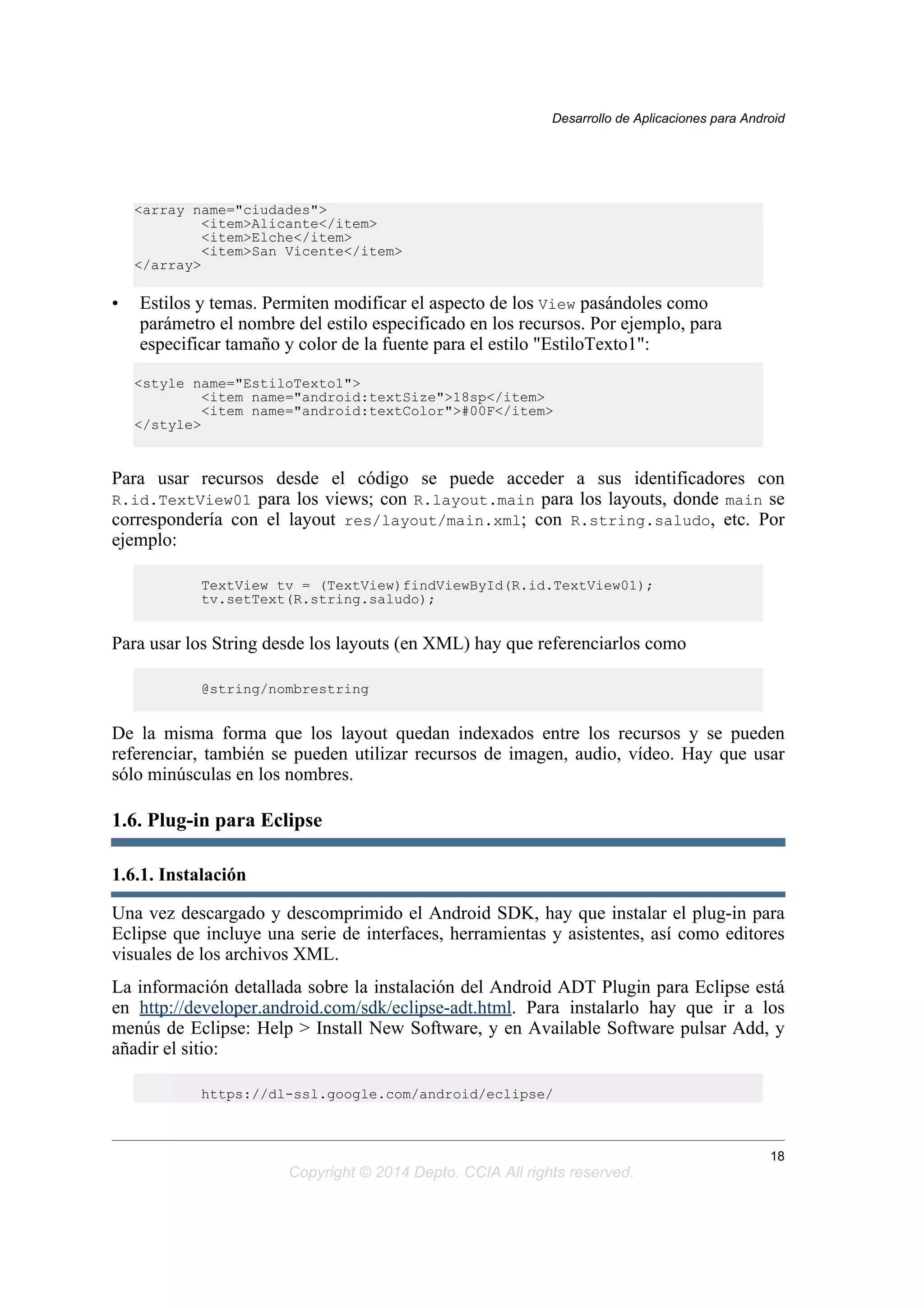 Desarrollo de Aplicaciones para Android

<array name="ciudades">
        <item>Alicante</item>
        <item>Elche</item>
        <item>San Vicente</item>
</array>

• Estilos y temas. Permiten modificar el aspecto de los View pasándoles como parámetro el nombre del estilo especificado en los recursos. Por ejemplo, para especificar tamaño y color de la fuente para el estilo "EstiloTexto1":

<style name="EstiloTexto1">
        <item name="android:textSize">18sp</item>
        <item name="android:textColor">#00F</item>
</style>

Para usar recursos desde el código se puede acceder a sus identificadores con R.id.TextView01 para los views; con R.layout.main para los layouts, donde main se correspondería con el layout res/layout/main.xml; con R.string.saludo, etc. Por ejemplo:

TextView tv = (TextView)findViewById(R.id.TextView01);
tv.setText(R.string.saludo);

Para usar los String desde los layouts (en XML) hay que referenciarlos como

@string/nombrestring

De la misma forma que los layout quedan indexados entre los recursos y se pueden referenciar, también se pueden utilizar recursos de imagen, audio, vídeo. Hay que usar sólo minúsculas en los nombres.

1.6. Plug-in para Eclipse

1.6.1. Instalación

Una vez descargado y descomprimido el Android SDK, hay que instalar el plug-in para Eclipse que incluye una serie de interfaces, herramientas y asistentes, así como editores visuales de los archivos XML.

La información detallada sobre la instalación del Android ADT Plugin para Eclipse está en http://developer.android.com/sdk/eclipse-adt.html. Para instalarlo hay que ir a los menús de Eclipse: Help > Install New Software, y en Available Software pulsar Add, y añadir el sitio:

https://dl-ssl.google.com/android/eclipse/

18
Copyright © 2014 Depto. CCIA All rights reserved.